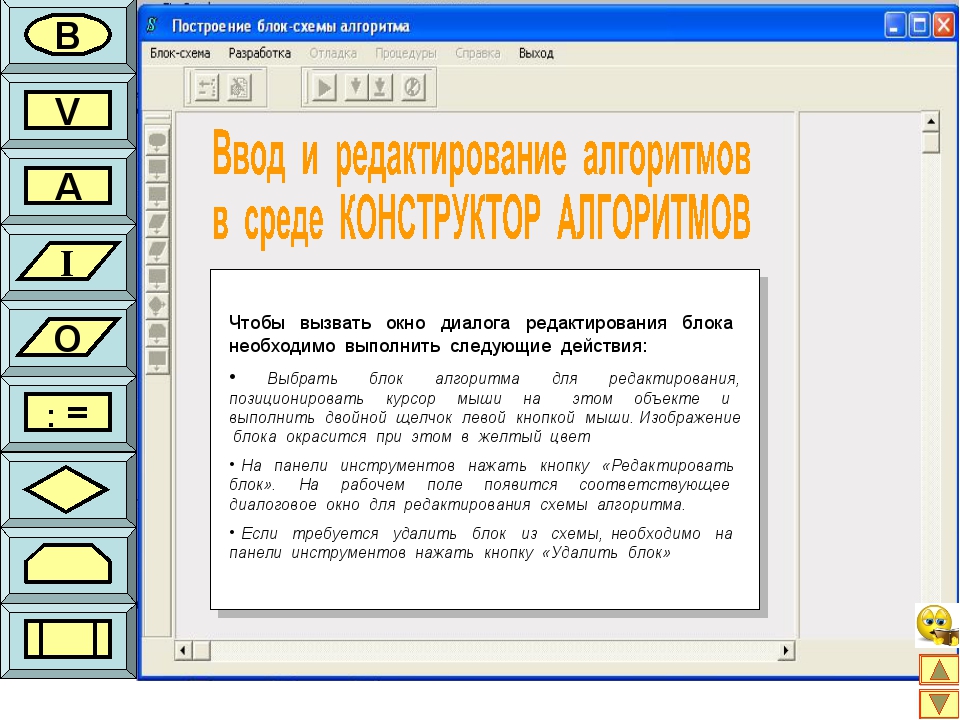 B

V

A

I

O

: =

Построение блок-схемы алгоритма

Блок-схема Разработка Отладка Процедуры Справка Выход

Ввод и редактирование алгоритмов в среде КОНСТРУКТОР АЛГОРИТМОВ

Чтобы вызвать окно диалога редактирования блока необходимо выполнить следующие действия:

• Выбрать блок алгоритма для редактирования, позиционировать курсор мыши на этом объекте и выполнить двойной щелчок левой кнопкой мыши. Изображение блока окрасится при этом в желтый цвет

• На панели инструментов нажать кнопку «Редактировать блок». На рабочем поле появится соответствующее диалоговое окно для редактирования схемы алгоритма.

• Если требуется удалить блок из схемы, необходимо на панели инструментов нажать кнопку «Удалить блок»